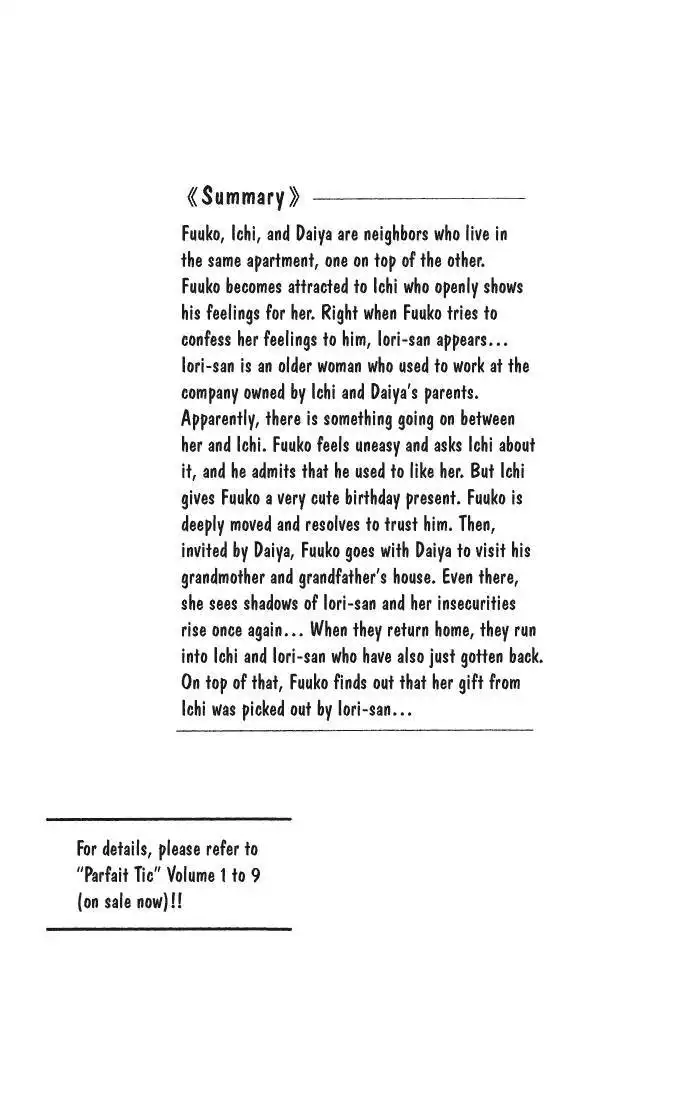 《Summary》

Fuuko, Ichi, and Daiya are neighbors who live in the same apartment, one on top of the other. Fuuko becomes attracted to Ichi who openly shows his feelings for her. Right when Fuuko tries to confess her feelings to him, Iori-san appears... Iori-san is an older woman who used to work at the company owned by Ichi and Daiya's parents. Apparently, there is something going on between her and Ichi. Fuuko feels uneasy and asks Ichi about it, and he admits that he used to like her. But Ichi gives Fuuko a very cute birthday present. Fuuko is deeply moved and resolves to trust him. Then, invited by Daiya, Fuuko goes with Daiya to visit his grandmother and grandfather's house. Even there, she sees shadows of Iori-san and her insecurities rise once again... When they return home, they run into Ichi and Iori-san who have also just gotten back. On top of that, Fuuko finds out that her gift from Ichi was picked out by Iori-san...

For details, please refer to "Parfait Tic" Volume 1 to 9 (on sale now)!!